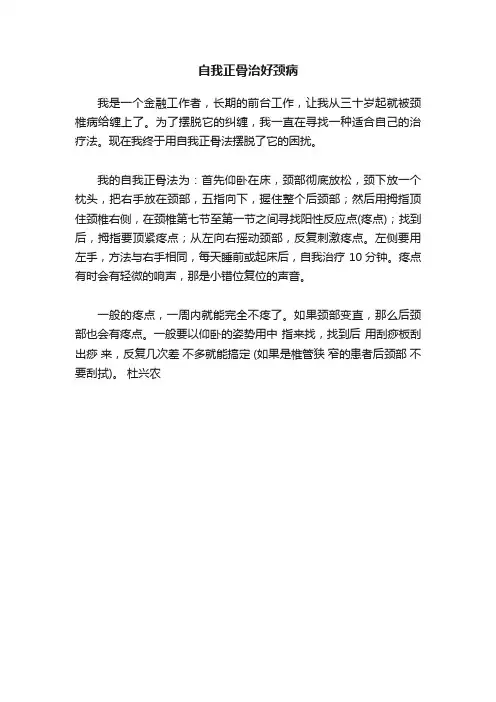 自我正骨治好颈病

我是一个金融工作者，长期的前台工作，让我从三十岁起就被颈椎病给缠上了。为了摆脱它的纠缠，我一直在寻找一种适合自己的治疗法。现在我终于用自我正骨法摆脱了它的困扰。

我的自我正骨法为：首先仰卧在床，颈部彻底放松，颈下放一个枕头，把右手放在颈部，五指向下，握住整个后颈部；然后用拇指顶住颈椎右侧，在颈椎第七节至第一节之间寻找阳性反应点(疼点)；找到后，拇指要顶紧疼点；从左向右摇动颈部，反复刺激疼点。左侧要用左手，方法与右手相同，每天睡前或起床后，自我治疗 10 分钟。疼点有时会有轻微的响声，那是小错位复位的声音。

一般的疼点，一周内就能完全不疼了。如果颈部变直，那么后颈部也会有疼点。一般要以仰卧的姿势用中 指来找，找到后 用刮痧板刮出痧 来，反复几次差 不多就能搞定 (如果是椎管狭 窄的患者后颈部 不要刮拭)。 杜兴农